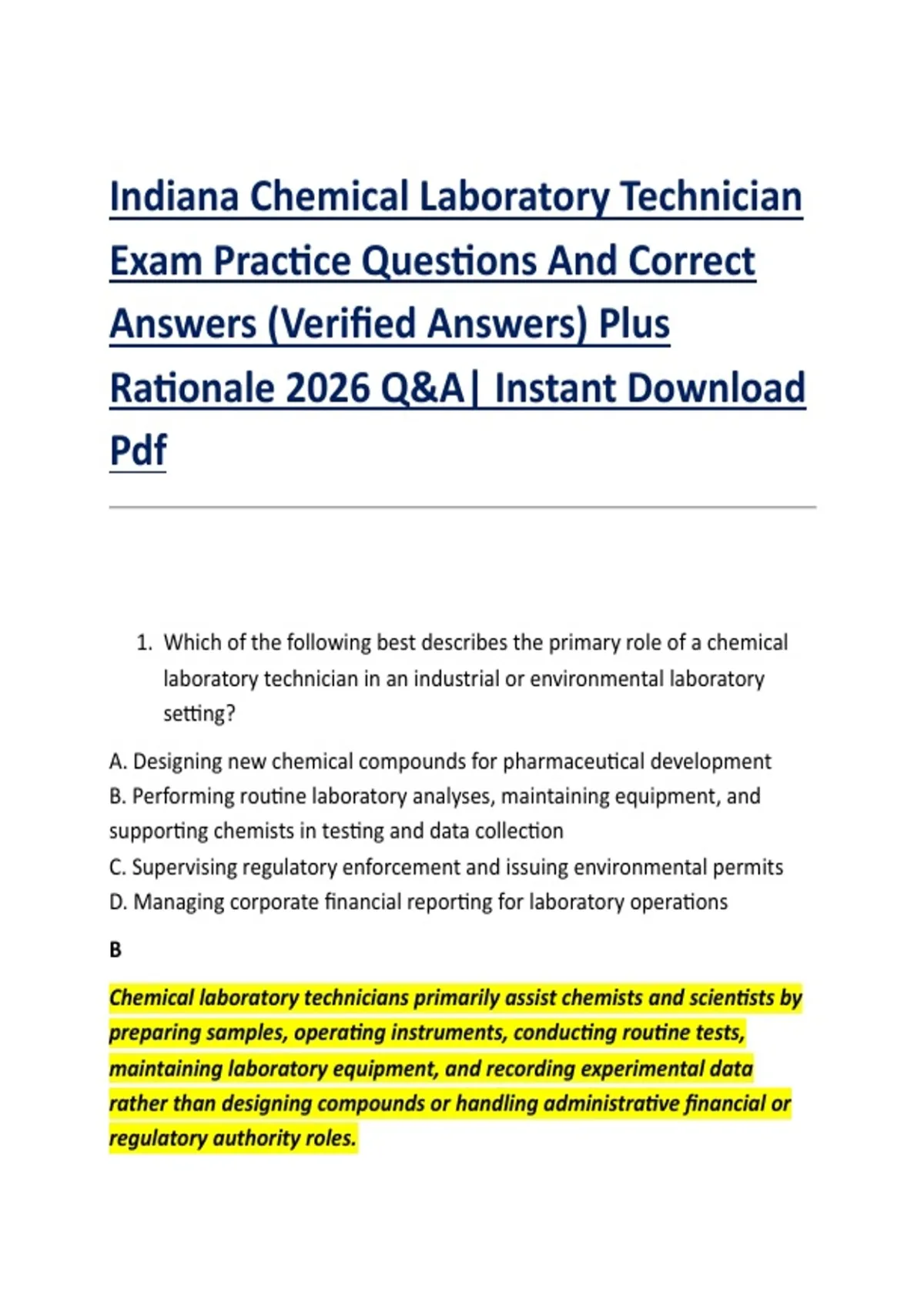 Indiana Chemical Laboratory Technician Exam Practice Questions And Correct Answers (Verified Answers) Plus Rationale 2026 Q&A| Instant Download Pdf

1. Which of the following best describes the primary role of a chemical laboratory technician in an industrial or environmental laboratory setting?

A. Designing new chemical compounds for pharmaceutical development
B. Performing routine laboratory analyses, maintaining equipment, and supporting chemists in testing and data collection
C. Supervising regulatory enforcement and issuing environmental permits
D. Managing corporate financial reporting for laboratory operations

B

Chemical laboratory technicians primarily assist chemists and scientists by preparing samples, operating instruments, conducting routine tests, maintaining laboratory equipment, and recording experimental data rather than designing compounds or handling administrative financial or regulatory authority roles.